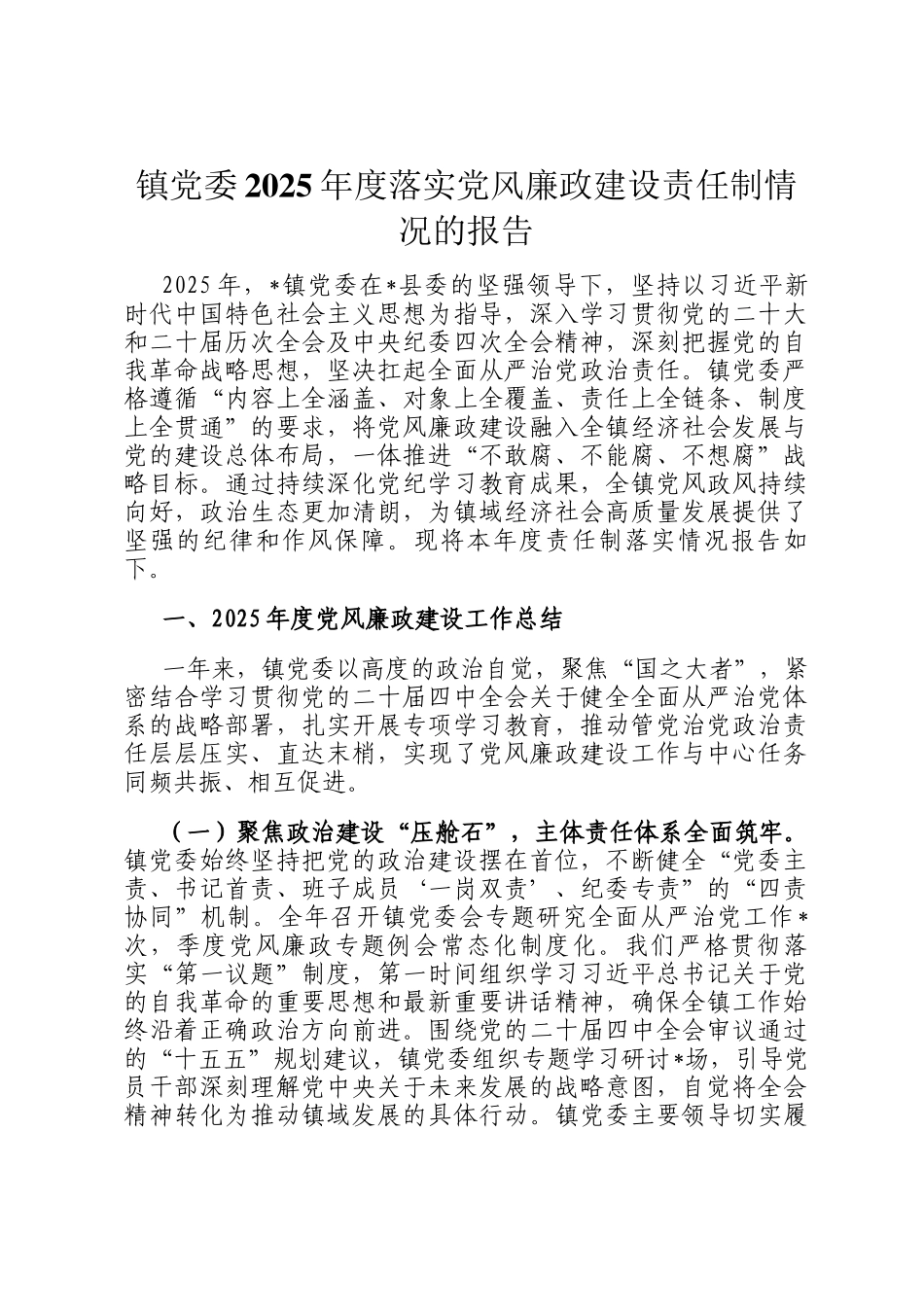 镇党委2025年度落实党风廉政建设责任制情况的报告

2025年，*镇党委在*县委的坚强领导下，坚持以习近平新时代中国特色社会主义思想为指导，深入学习贯彻党的二十大和二十届历次全会及中央纪委四次全会精神，深刻把握党的自我革命战略思想，坚决扛起全面从严治党政治责任。镇党委严格遵循“内容上全涵盖、对象上全覆盖、责任上全链条、制度上全贯通”的要求，将党风廉政建设融入全镇经济社会发展与党的建设总体布局，一体推进“不敢腐、不能腐、不想腐”战略目标。通过持续深化党纪学习教育成果，全镇党风政风持续向好，政治生态更加清朗，为镇域经济社会高质量发展提供了坚强的纪律和作风保障。现将本年度责任制落实情况报告如下。

一、2025年度党风廉政建设工作总结

一年来，镇党委以高度的政治自觉，聚焦“国之大者”，紧密结合学习贯彻党的二十届四中全会关于健全全面从严治党体系的战略部署，扎实开展专项学习教育，推动管党治党政治责任层层压实、直达末梢，实现了党风廉政建设工作与中心任务同频共振、相互促进。

（一）聚焦政治建设“压舱石”，主体责任体系全面筑牢。镇党委始终坚持把党的政治建设摆在首位，不断健全“党委主责、书记首责、班子成员‘一岗双责’、纪委专责”的“四责协同”机制。全年召开镇党委会专题研究全面从严治党工作*次，季度党风廉政专题例会常态化制度化。我们严格贯彻落实“第一议题”制度，第一时间组织学习习近平总书记关于党的自我革命的重要思想和最新重要讲话精神，确保全镇工作始终沿着正确政治方向前进。围绕党的二十届四中全会审议通过的“十五五”规划建议，镇党委组织专题学习研讨*场，引导党员干部深刻理解党中央关于未来发展的战略意图，自觉将全会精神转化为推动镇域发展的具体行动。镇党委主要领导切实履